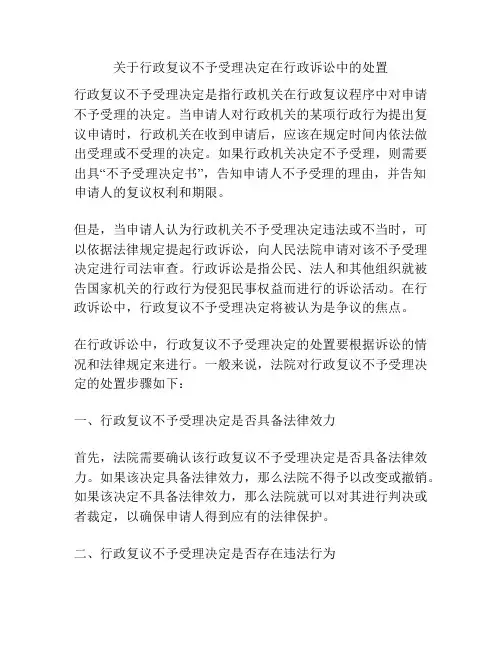 关于行政复议不予受理决定在行政诉讼中的处置

行政复议不予受理决定是指行政机关在行政复议程序中对申请不予受理的决定。当申请人对行政机关的某项行政行为提出复议申请时，行政机关在收到申请后，应该在规定时间内依法做出受理或不受理的决定。如果行政机关决定不予受理，则需要出具“不予受理决定书”，告知申请人不予受理的理由，并告知申请人的复议权利和期限。

但是，当申请人认为行政机关不予受理决定违法或不当时，可以依据法律规定提起行政诉讼，向人民法院申请对该不予受理决定进行司法审查。行政诉讼是指公民、法人和其他组织就被告国家机关的行政行为侵犯民事权益而进行的诉讼活动。在行政诉讼中，行政复议不予受理决定将被认为是争议的焦点。

在行政诉讼中，行政复议不予受理决定的处置要根据诉讼的情况和法律规定来进行。一般来说，法院对行政复议不予受理决定的处置步骤如下：

一、行政复议不予受理决定是否具备法律效力

首先，法院需要确认该行政复议不予受理决定是否具备法律效力。如果该决定具备法律效力，那么法院不得予以改变或撤销。如果该决定不具备法律效力，那么法院就可以对其进行判决或者裁定，以确保申请人得到应有的法律保护。

二、行政复议不予受理决定是否存在违法行为